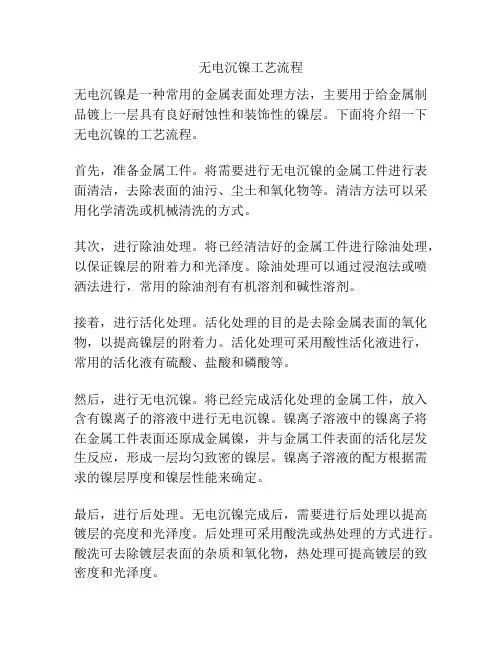 无电沉镍工艺流程

无电沉镍是一种常用的金属表面处理方法，主要用于给金属制品镀上一层具有良好耐蚀性和装饰性的镍层。下面将介绍一下无电沉镍的工艺流程。

首先，准备金属工件。将需要进行无电沉镍的金属工件进行表面清洁，去除表面的油污、尘土和氧化物等。清洁方法可以采用化学清洗或机械清洗的方式。

其次，进行除油处理。将已经清洁好的金属工件进行除油处理，以保证镍层的附着力和光泽度。除油处理可以通过浸泡法或喷洒法进行，常用的除油剂有有机溶剂和碱性溶剂。

接着，进行活化处理。活化处理的目的是去除金属表面的氧化物，以提高镍层的附着力。活化处理可采用酸性活化液进行，常用的活化液有硫酸、盐酸和磷酸等。

然后，进行无电沉镍。将已经完成活化处理的金属工件，放入含有镍离子的溶液中进行无电沉镍。镍离子溶液中的镍离子将在金属工件表面还原成金属镍，并与金属工件表面的活化层发生反应，形成一层均匀致密的镍层。镍离子溶液的配方根据需求的镍层厚度和镍层性能来确定。

最后，进行后处理。无电沉镍完成后，需要进行后处理以提高镀层的亮度和光泽度。后处理可采用酸洗或热处理的方式进行。酸洗可去除镀层表面的杂质和氧化物，热处理可提高镀层的致密度和光泽度。